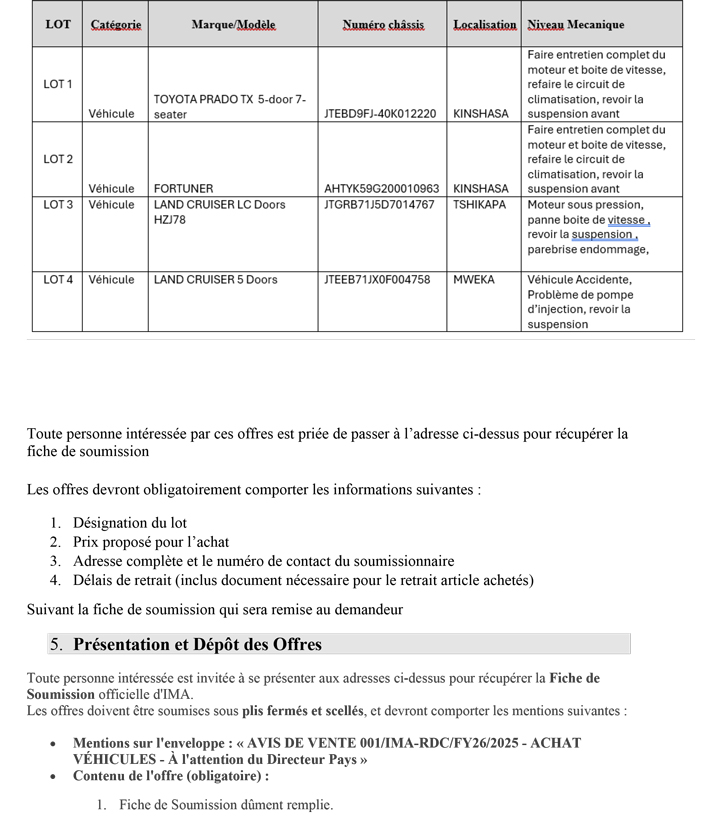 | LOT | Catégorie | Marque/Modèle | Numéro châssis | Localisation | Niveau Mecanique |
|---|---|---|---|---|---|
| LOT 1 | Véhicule | TOYOTA PRADO TX 5-door 7-seater | JTEBD9FJ-40K012220 | KINSHASA | Faire entretien complet du moteur et boite de vitesse, refaire le circuit de climatisation, revoir la suspension avant |
| LOT 2 | Véhicule | FORTUNER | AHTYK59G200010963 | KINSHASA | Faire entretien complet du moteur et boite de vitesse, refaire le circuit de climatisation, revoir la suspension avant |
| LOT 3 | Véhicule | LAND CRUISER LC Doors HZJ78 | JTGRB71J5D7014767 | TSHIKAPA | Moteur sous pression, panne boite de vitesse , revoir la suspension , parebrise endommage, |
| LOT 4 | Véhicule | LAND CRUISER 5 Doors | JTEEB71JX0F004758 | MWEKA | Véhicule Accidente, Problème de pompe d'injection, revoir la suspension |

Toute personne intéressée par ces offres est priée de passer à l'adresse ci-dessus pour récupérer la fiche de soumission

Les offres devront obligatoirement comporter les informations suivantes :

1. Désignation du lot
2. Prix proposé pour l'achat
3. Adresse complète et le numéro de contact du soumissionnaire
4. Délais de retrait (inclus document nécessaire pour le retrait article achetés)

Suivant la fiche de soumission qui sera remise au demandeur

5. Présentation et Dépôt des Offres

Toute personne intéressée est invitée à se présenter aux adresses ci-dessus pour récupérer la Fiche de Soumission officielle d'IMA.
Les offres doivent être soumises sous plis fermés et scellés, et devront comporter les mentions suivantes :

• Mentions sur l'enveloppe : « AVIS DE VENTE 001/IMA-RDC/FY26/2025 - ACHAT VÉHICULES - À l'attention du Directeur Pays »
• Contenu de l'offre (obligatoire) :

1. Fiche de Soumission dûment remplie.